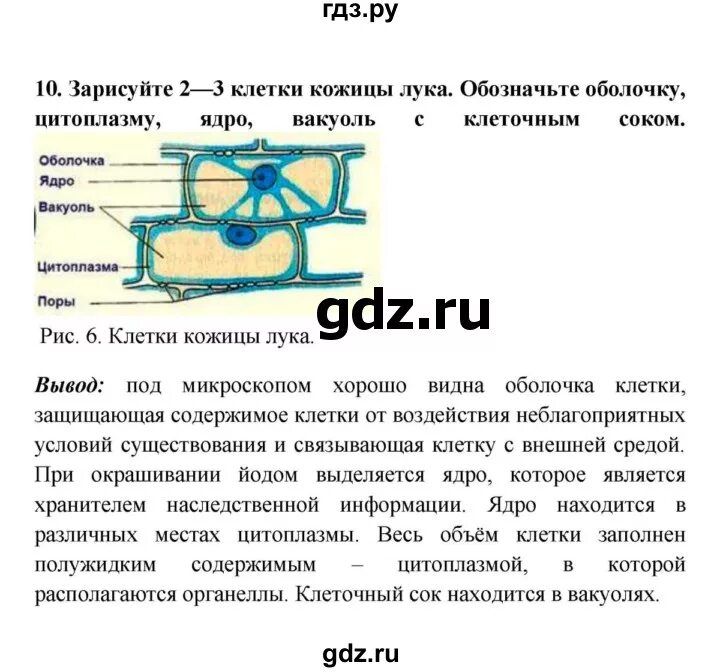 гдз.ру

10. Зарисуйте 2—3 клетки кожицы лука. Обозначьте оболочку, цитоплазму, ядро, вакуоль с клеточным соком.

Оболочка
Ядро
Вакуоль
Цитоплазма
Поры

gdz.ru

Рис. 6. Клетки кожицы лука.

Вывод: под микроскопом хорошо видна оболочка клетки, защищающая содержимое клетки от воздействия неблагоприятных условий существования и связывающая клетку с внешней средой. При окрашивании йодом выделяется ядро, которое является хранителем наследственной информации. Ядро находится в различных местах цитоплазмы. Весь объём клетки заполнен полужидким содержимым – цитоплазмой, в которой располагаются органеллы. Клеточный сок находится в вакуолях.

gdz.ru